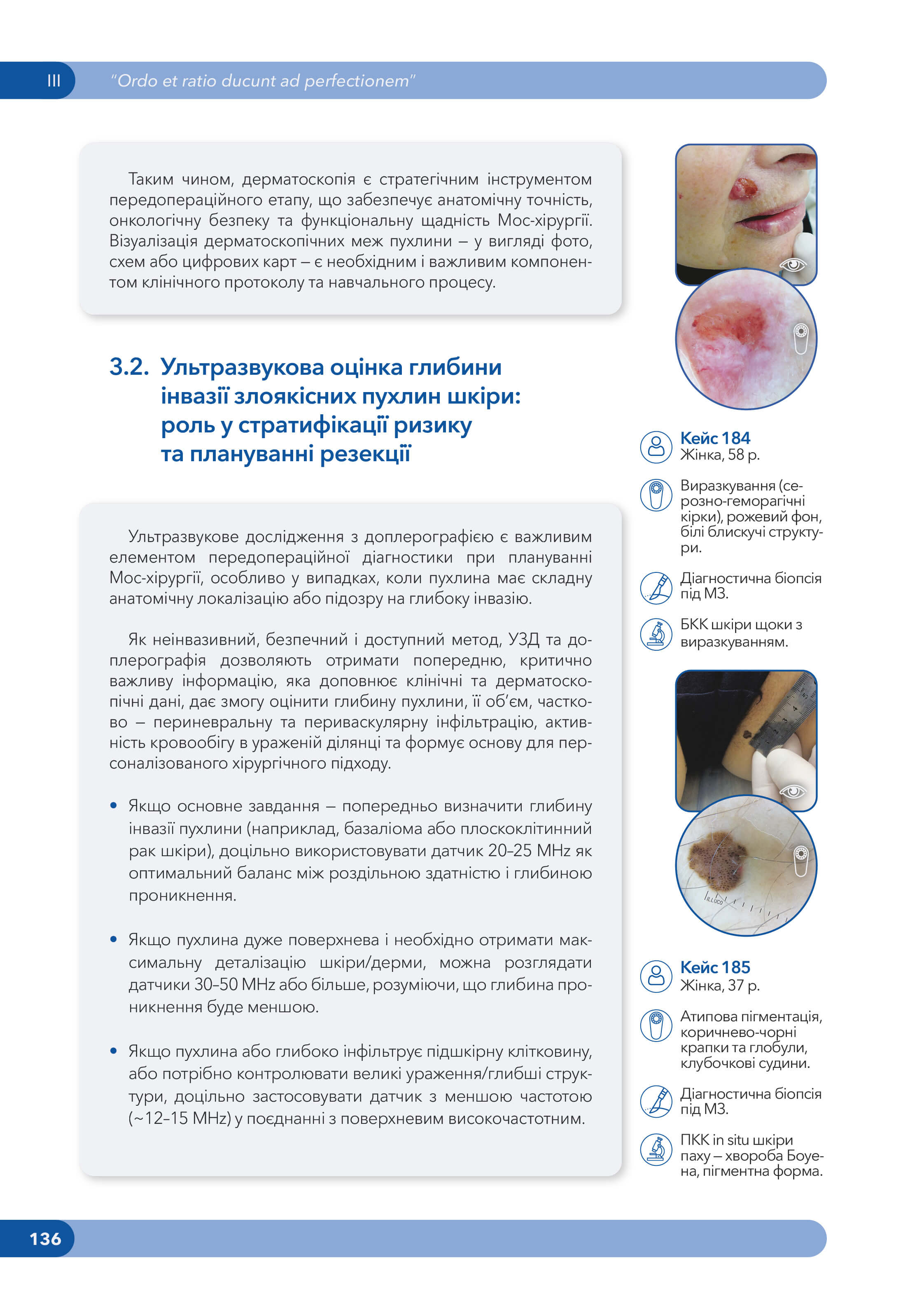 III "Ordo et ratio ducunt ad perfectionem"

Таким чином, дерматоскопія є стратегічним інструментом передопераційного етапу, що забезпечує анатомічну точність, онкологічну безпеку та функціональну щадність Мос-хірургії. Візуалізація дерматоскопічних меж пухлини – у вигляді фото, схем або цифрових карт – є необхідним і важливим компонентом клінічного протоколу та навчального процесу.

3.2. Ультразвукова оцінка глибини інвазії злоякісних пухлин шкіри: роль у стратифікації ризику та плануванні резекції

Ультразвукове дослідження з доплерографією є важливим елементом передопераційної діагностики при плануванні Мос-хірургії, особливо у випадках, коли пухлина має складну анатомічну локалізацію або підозру на глибоку інвазію.

Як неінвазивний, безпечний і доступний метод, УЗД та доплерографія дозволяють отримати попередню, критично важливу інформацію, яка доповнює клінічні та дерматоскопічні дані, дає змогу оцінити глибину пухлини, її об'єм, частково – периневральну та периваскулярну інфільтрацію, активність кровообігу в ураженій ділянці та формує основу для персоналізованого хірургічного підходу.

• Якщо основне завдання – попередньо визначити глибину інвазії пухлини (наприклад, базаліома або плоскоклітинний рак шкіри), доцільно використовувати датчик 20–25 MHz як оптимальний баланс між роздільною здатністю і глибиною проникнення.

• Якщо пухлина дуже поверхнева і необхідно отримати максимальну деталізацію шкіри/дерми, можна розглядати датчики 30–50 MHz або більше, розуміючи, що глибина проникнення буде меншою.

• Якщо пухлина або глибоко інфільтрує підшкірну клітковину, або потрібно контролювати великі ураження/глибші структури, доцільно застосовувати датчик з меншою частотою (~12–15 MHz) у поєднанні з поверхневим високочастотним.

Кейс 184
Жінка, 58 р.

Виразкування (серозно-геморагічні кірки), рожевий фон, білі блискучі структури.

Діагностична біопсія під МЗ.

БКК шкіри щоки з виразкуванням.

Кейс 185
Жінка, 37 р.

Атипова пігментація, коричнево-чорні крапки та глобули, клубочкові судини.

Діагностична біопсія під МЗ.

ПКК in situ шкіри паху – хвороба Боуена, пігментна форма.

136